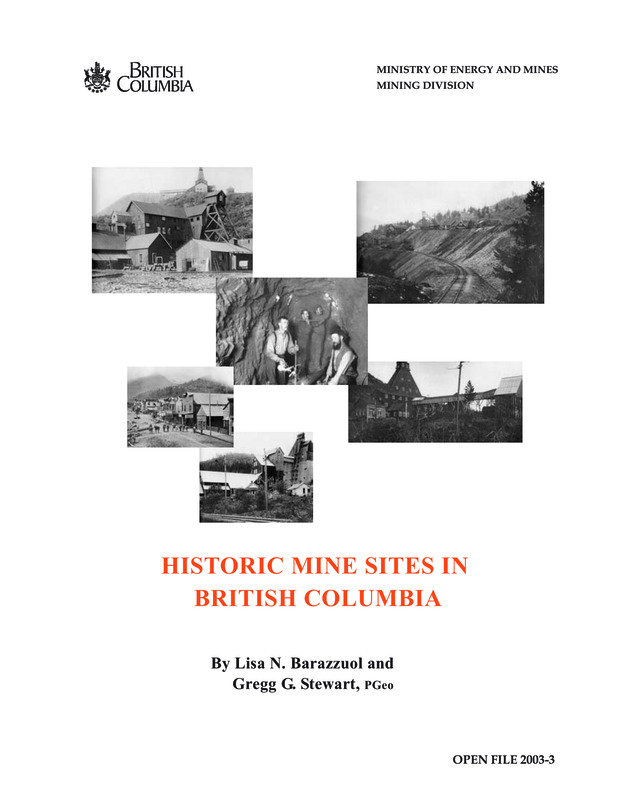 BRITISH COLUMBIA

MINISTRY OF ENERGY AND MINES
MINING DIVISION

HISTORIC MINE SITES IN BRITISH COLUMBIA

By Lisa N. Barazzuol and Gregg G. Stewart, PGeo

OPEN FILE 2003-3